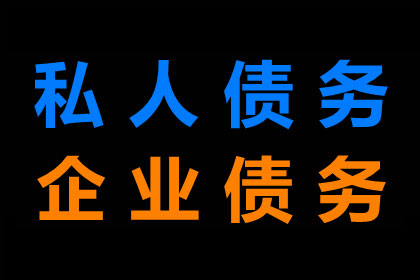 私人债务
企业债务